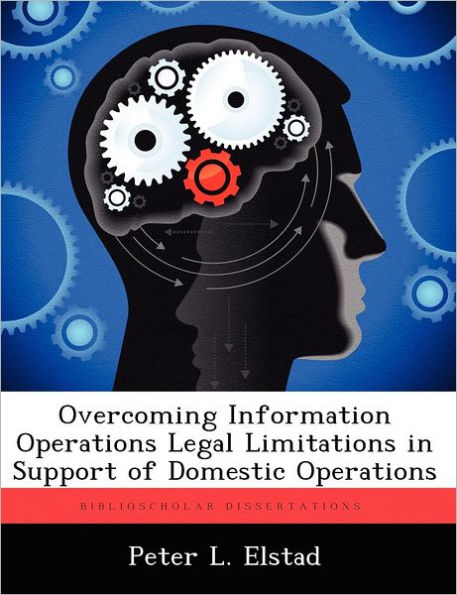 Overcoming Information Operations Legal Limitations in Support of Domestic Operations

BIBLIOSCHOLAR DISSERTATIONS

Peter L. Elstad